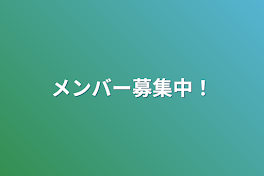 メンバー募集中！